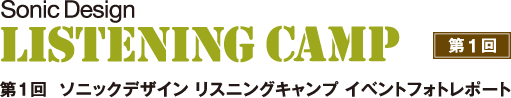 Sonic Design
LISTENING CAMP

第１回

第１回　ソニックデザイン リスニングキャンプ イベントフォトレポート